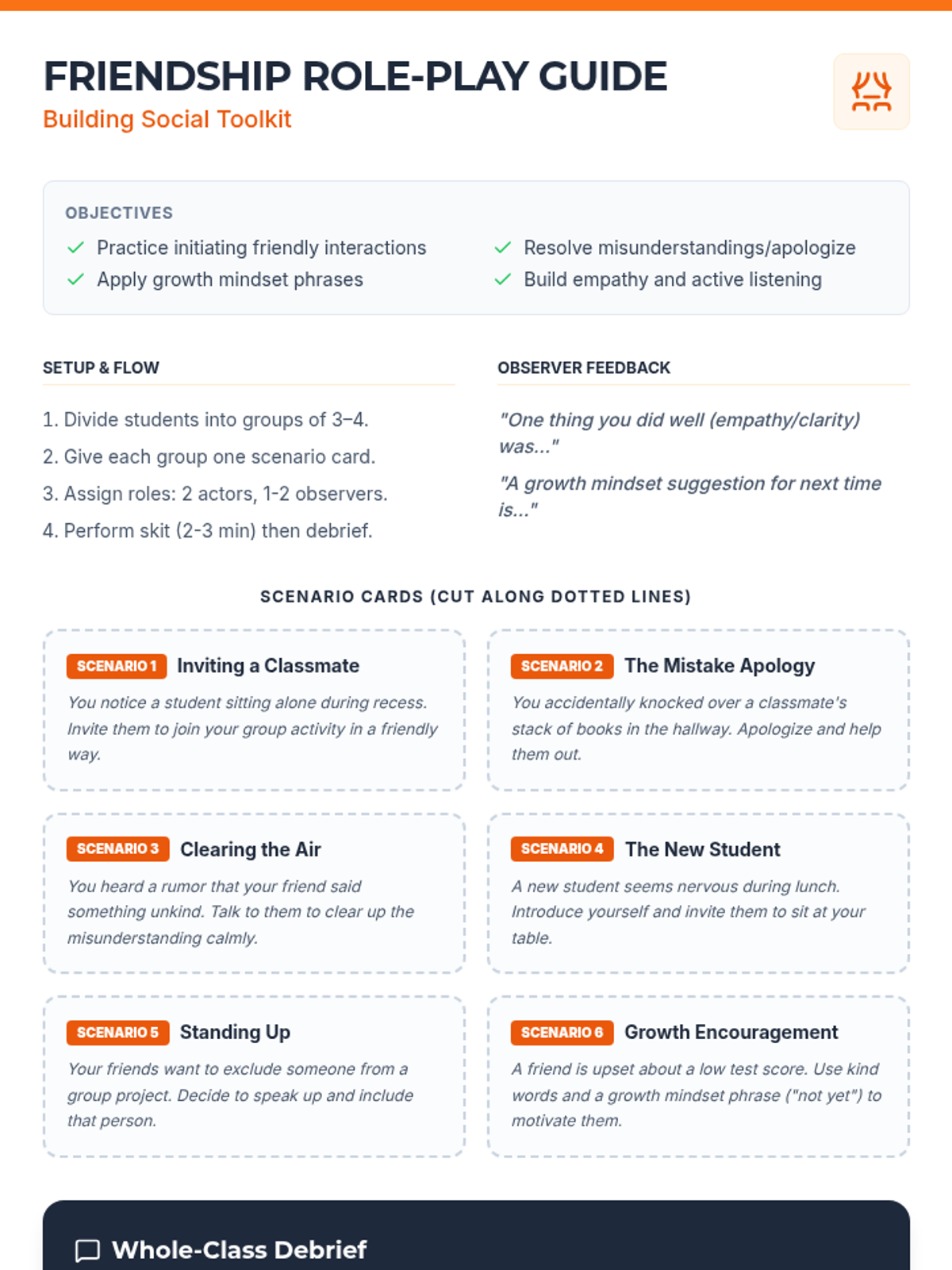 FRIENDSHIP ROLE-PLAY GUIDE
Building Social Toolkit

OBJECTIVES
Practice initiating friendly interactions
Apply growth mindset phrases
Resolve misunderstandings/apologize
Build empathy and active listening

SETUP & FLOW
1. Divide students into groups of 3–4.
2. Give each group one scenario card.
3. Assign roles: 2 actors, 1-2 observers.
4. Perform skit (2-3 min) then debrief.

OBSERVER FEEDBACK
"One thing you did well (empathy/clarity) was..."
"A growth mindset suggestion for next time is..."

SCENARIO CARDS (CUT ALONG DOTTED LINES)

SCENARIO 1 Inviting a Classmate
You notice a student sitting alone during recess. Invite them to join your group activity in a friendly way.

SCENARIO 2 The Mistake Apology
You accidentally knocked over a classmate's stack of books in the hallway. Apologize and help them out.

SCENARIO 3 Clearing the Air
You heard a rumor that your friend said something unkind. Talk to them to clear up the misunderstanding calmly.

SCENARIO 4 The New Student
A new student seems nervous during lunch. Introduce yourself and invite them to sit at your table.

SCENARIO 5 Standing Up
Your friends want to exclude someone from a group project. Decide to speak up and include that person.

SCENARIO 6 Growth Encouragement
A friend is upset about a low test score. Use kind words and a growth mindset phrase ("not yet") to motivate them.

Whole-Class Debrief